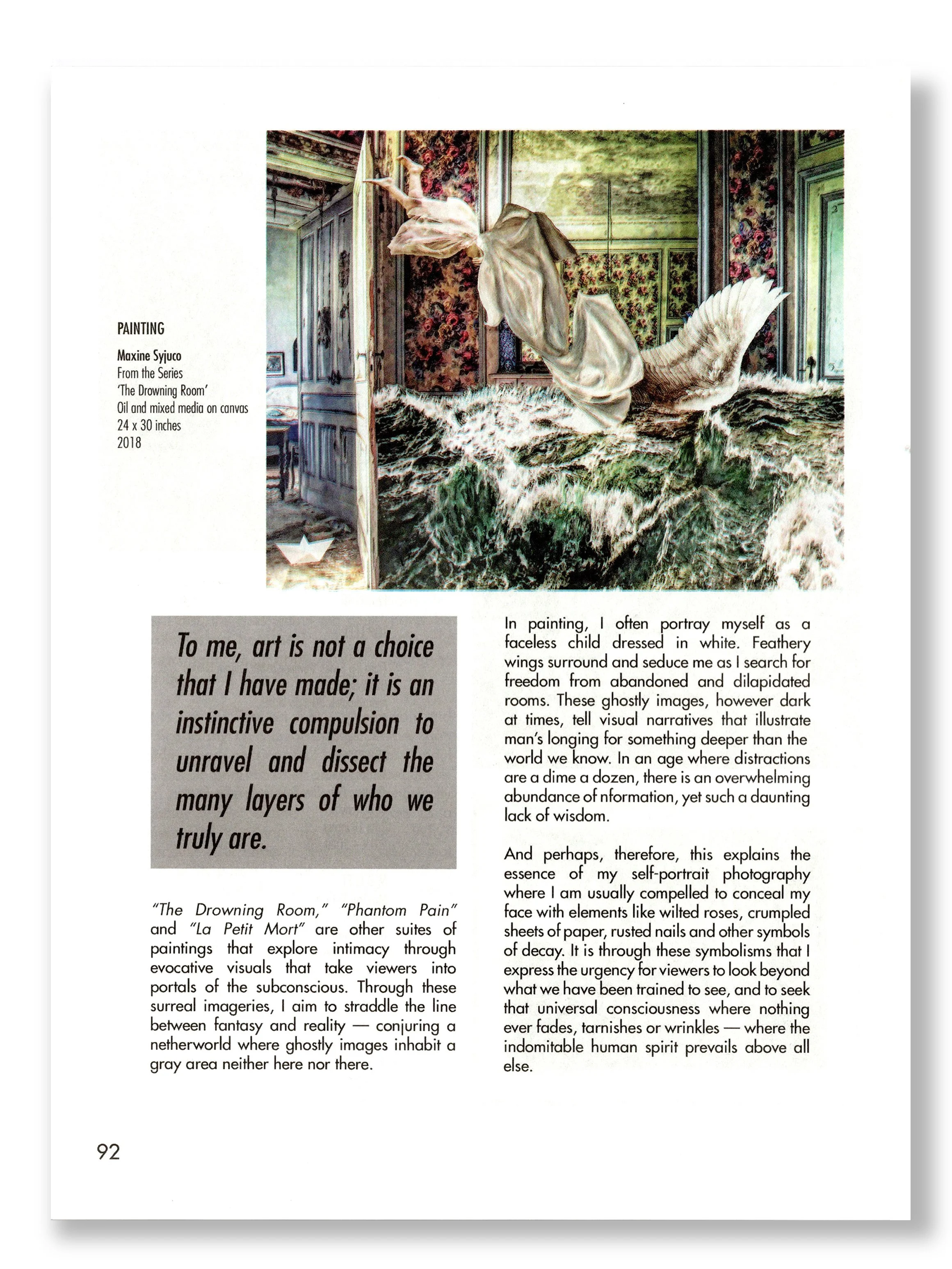 PAINTING

Maxine Syjuco
From the Series
'The Drowning Room'
Oil and mixed media on canvas
24 x 30 inches
2018

To me, art is not a choice that I have made; it is an instinctive compulsion to unravel and dissect the many layers of who we truly are.

"The Drowning Room," "Phantom Pain" and "La Petit Mort" are other suites of paintings that explore intimacy through evocative visuals that take viewers into portals of the subconscious. Through these surreal imageries, I aim to straddle the line between fantasy and reality — conjuring a netherworld where ghostly images inhabit a gray area neither here nor there.

In painting, I often portray myself as a faceless child dressed in white. Feathery wings surround and seduce me as I search for freedom from abandoned and dilapidated rooms. These ghostly images, however dark at times, tell visual narratives that illustrate man's longing for something deeper than the world we know. In an age where distractions are a dime a dozen, there is an overwhelming abundance of nformation, yet such a daunting lack of wisdom.

And perhaps, therefore, this explains the essence of my self-portrait photography where I am usually compelled to conceal my face with elements like wilted roses, crumpled sheets of paper, rusted nails and other symbols of decay. It is through these symbolisms that I express the urgency for viewers to look beyond what we have been trained to see, and to seek that universal consciousness where nothing ever fades, tarnishes or wrinkles — where the indomitable human spirit prevails above all else.

92